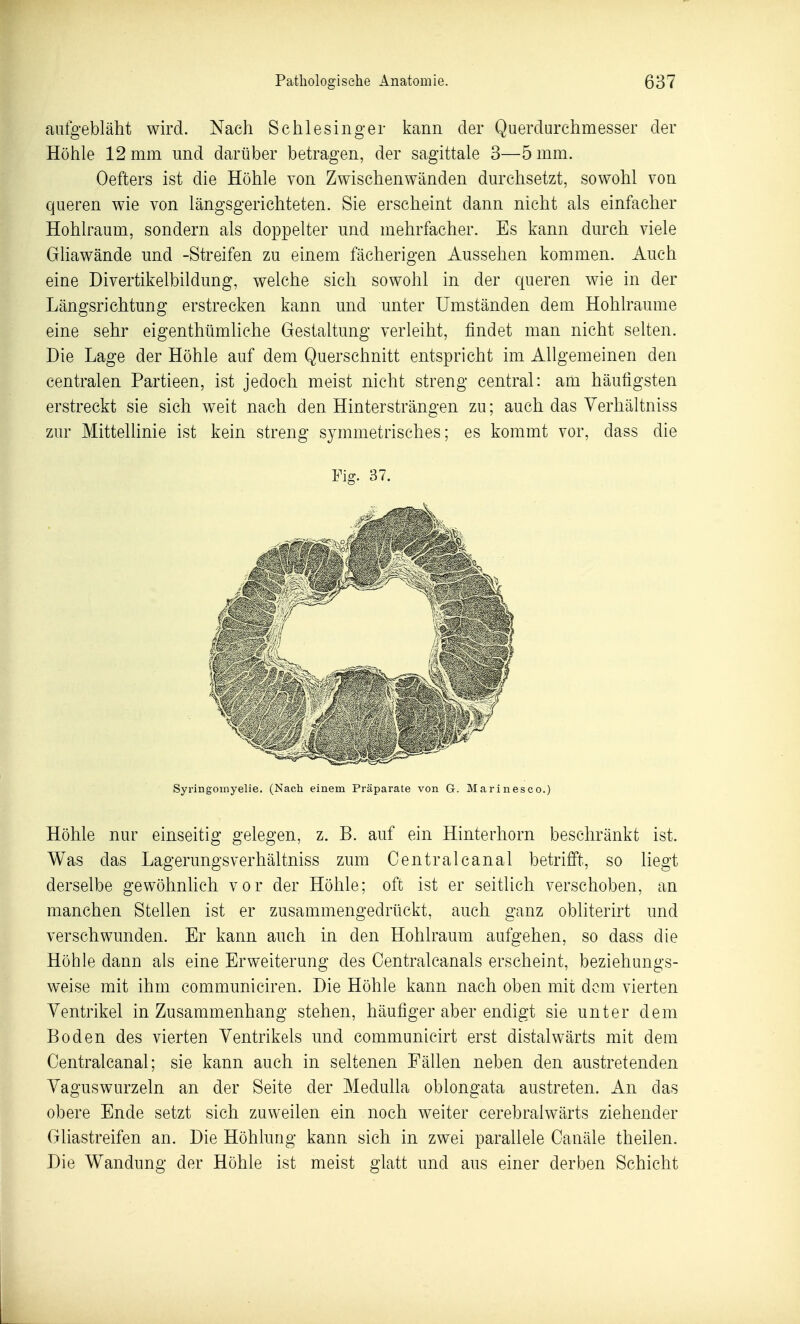 Pathologische Anatomie. 637

aufgebläht wird. Nach Schlesinger kann der Querdurchmesser der Höhle 12 mm und darüber betragen, der sagittale 3—5 mm.

Oefters ist die Höhle von Zwischenwänden durchsetzt, sowohl von queren wie von längsgerichteten. Sie erscheint dann nicht als einfacher Hohlraum, sondern als doppelter und mehrfacher. Es kann durch viele Gliawände und -Streifen zu einem fächerigen Aussehen kommen. Auch eine Divertikelbildung, welche sich sowohl in der queren wie in der Längsrichtung erstrecken kann und unter Umständen dem Hohlraume eine sehr eigenthümliche Gestaltung verleiht, findet man nicht selten. Die Lage der Höhle auf dem Querschnitt entspricht im Allgemeinen den centralen Partieen, ist jedoch meist nicht streng central: am häufigsten erstreckt sie sich weit nach den Hintersträngen zu; auch das Verhältniss zur Mittellinie ist kein streng symmetrisches; es kommt vor, dass die

Fig. 37.

Syringomyelie. (Nach einem Präparate von G. Marinesco.)

Höhle nur einseitig gelegen, z. B. auf ein Hinterhorn beschränkt ist. Was das Lagerungsverhältniss zum Centralcanal betrifft, so liegt derselbe gewöhnlich vor der Höhle; oft ist er seitlich verschoben, an manchen Stellen ist er zusammengedrückt, auch ganz obliterirt und verschwunden. Er kann auch in den Hohlraum aufgehen, so dass die Höhle dann als eine Erweiterung des Centralcanals erscheint, beziehungsweise mit ihm communiciren. Die Höhle kann nach oben mit dem vierten Ventrikel in Zusammenhang stehen, häufiger aber endigt sie unter dem Boden des vierten Ventrikels und communicirt erst distalwärts mit dem Centralcanal; sie kann auch in seltenen Fällen neben den austretenden Vaguswurzeln an der Seite der Medulla oblongata austreten. An das obere Ende setzt sich zuweilen ein noch weiter cerebralwärts ziehender Gliastreifen an. Die Höhlung kann sich in zwei parallele Canäle theilen. Die Wandung der Höhle ist meist glatt und aus einer derben Schicht